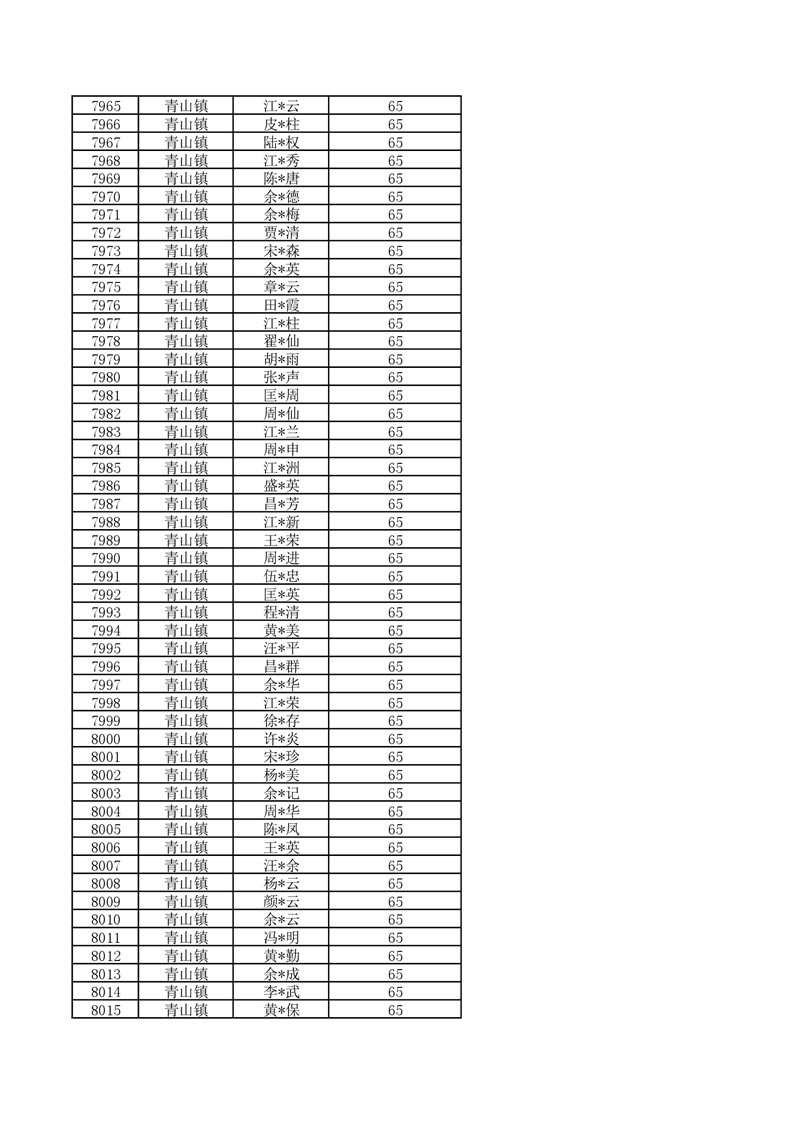 | 7965 | 青山镇 | 江*云 | 65 |
|---|---|---|---|
| 7966 | 青山镇 | 皮*柱 | 65 |
| 7967 | 青山镇 | 陆*权 | 65 |
| 7968 | 青山镇 | 江*秀 | 65 |
| 7969 | 青山镇 | 陈*唐 | 65 |
| 7970 | 青山镇 | 余*德 | 65 |
| 7971 | 青山镇 | 余*梅 | 65 |
| 7972 | 青山镇 | 贾*清 | 65 |
| 7973 | 青山镇 | 宋*森 | 65 |
| 7974 | 青山镇 | 余*英 | 65 |
| 7975 | 青山镇 | 章*云 | 65 |
| 7976 | 青山镇 | 田*霞 | 65 |
| 7977 | 青山镇 | 江*柱 | 65 |
| 7978 | 青山镇 | 翟*仙 | 65 |
| 7979 | 青山镇 | 胡*雨 | 65 |
| 7980 | 青山镇 | 张*声 | 65 |
| 7981 | 青山镇 | 匡*周 | 65 |
| 7982 | 青山镇 | 周*仙 | 65 |
| 7983 | 青山镇 | 江*兰 | 65 |
| 7984 | 青山镇 | 周*申 | 65 |
| 7985 | 青山镇 | 江*洲 | 65 |
| 7986 | 青山镇 | 盛*英 | 65 |
| 7987 | 青山镇 | 昌*芳 | 65 |
| 7988 | 青山镇 | 江*新 | 65 |
| 7989 | 青山镇 | 王*荣 | 65 |
| 7990 | 青山镇 | 周*进 | 65 |
| 7991 | 青山镇 | 伍*忠 | 65 |
| 7992 | 青山镇 | 匡*英 | 65 |
| 7993 | 青山镇 | 程*清 | 65 |
| 7994 | 青山镇 | 黄*美 | 65 |
| 7995 | 青山镇 | 汪*平 | 65 |
| 7996 | 青山镇 | 昌*群 | 65 |
| 7997 | 青山镇 | 余*华 | 65 |
| 7998 | 青山镇 | 江*荣 | 65 |
| 7999 | 青山镇 | 徐*存 | 65 |
| 8000 | 青山镇 | 许*炎 | 65 |
| 8001 | 青山镇 | 宋*珍 | 65 |
| 8002 | 青山镇 | 杨*美 | 65 |
| 8003 | 青山镇 | 余*记 | 65 |
| 8004 | 青山镇 | 周*华 | 65 |
| 8005 | 青山镇 | 陈*凤 | 65 |
| 8006 | 青山镇 | 王*英 | 65 |
| 8007 | 青山镇 | 汪*余 | 65 |
| 8008 | 青山镇 | 杨*云 | 65 |
| 8009 | 青山镇 | 颜*云 | 65 |
| 8010 | 青山镇 | 余*云 | 65 |
| 8011 | 青山镇 | 冯*明 | 65 |
| 8012 | 青山镇 | 黄*勤 | 65 |
| 8013 | 青山镇 | 余*成 | 65 |
| 8014 | 青山镇 | 李*武 | 65 |
| 8015 | 青山镇 | 黄*保 | 65 |